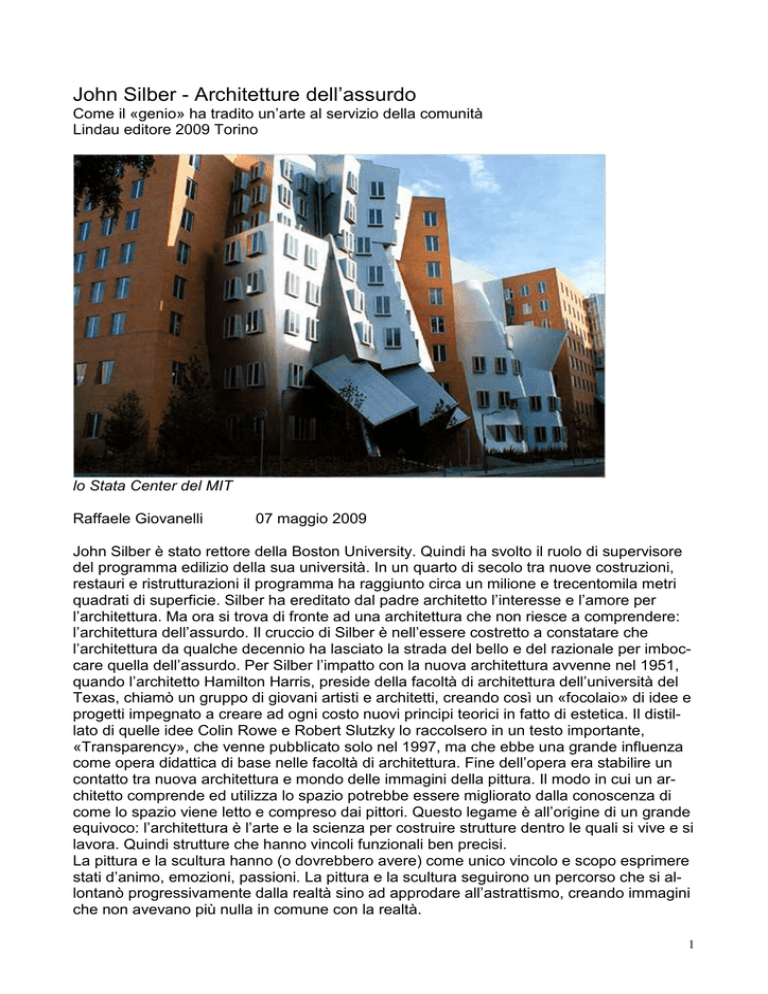 John Silber - Architetture dell'assurdo
Come il «genio» ha tradito un'arte al servizio della comunità
Lindau editore 2009 Torino

lo Stata Center del MIT

Raffaele Giovanelli 07 maggio 2009

John Silber è stato rettore della Boston University. Quindi ha svolto il ruolo di supervisore del programma edilizio della sua università. In un quarto di secolo tra nuove costruzioni, restauri e ristrutturazioni il programma ha raggiunto circa un milione e trecentomila metri quadrati di superficie. Silber ha ereditato dal padre architetto l'interesse e l'amore per l'architettura. Ma ora si trova di fronte ad una architettura che non riesce a comprendere: l'architettura dell'assurdo. Il cruccio di Silber è nell'essere costretto a constatare che l'architettura da qualche decennio ha lasciato la strada del bello e del razionale per imboccare quella dell'assurdo. Per Silber l'impatto con la nuova architettura avvenne nel 1951, quando l'architetto Hamilton Harris, preside della facoltà di architettura dell'università del Texas, chiamò un gruppo di giovani artisti e architetti, creando così un «focolaio» di idee e progetti impegnato a creare ad ogni costo nuovi principi teorici in fatto di estetica. Il distillato di quelle idee Colin Rowe e Robert Slutzky lo raccolsero in un testo importante, «Transparency», che venne pubblicato solo nel 1997, ma che ebbe una grande influenza come opera didattica di base nelle facoltà di architettura. Fine dell'opera era stabilire un contatto tra nuova architettura e mondo delle immagini della pittura. Il modo in cui un architetto comprende ed utilizza lo spazio potrebbe essere migliorato dalla conoscenza di come lo spazio viene letto e compreso dai pittori. Questo legame è all'origine di un grande equivoco: l'architettura è l'arte e la scienza per costruire strutture dentro le quali si vive e si lavora. Quindi strutture che hanno vincoli funzionali ben precisi.
La pittura e la scultura hanno (o dovrebbero avere) come unico vincolo e scopo esprimere stati d'animo, emozioni, passioni. La pittura e la scultura seguirono un percorso che si allontanò progressivamente dalla realtà sino ad approdare all'astrattismo, creando immagini che non avevano più nulla in comune con la realtà.

1